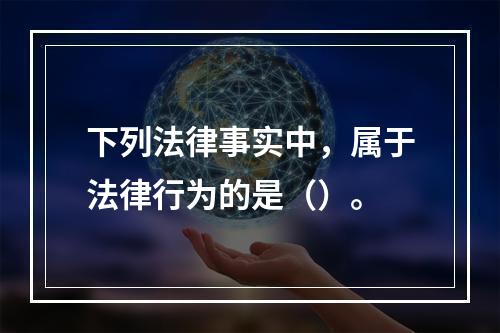 下列法律事实中，属于法律行为的是（）。